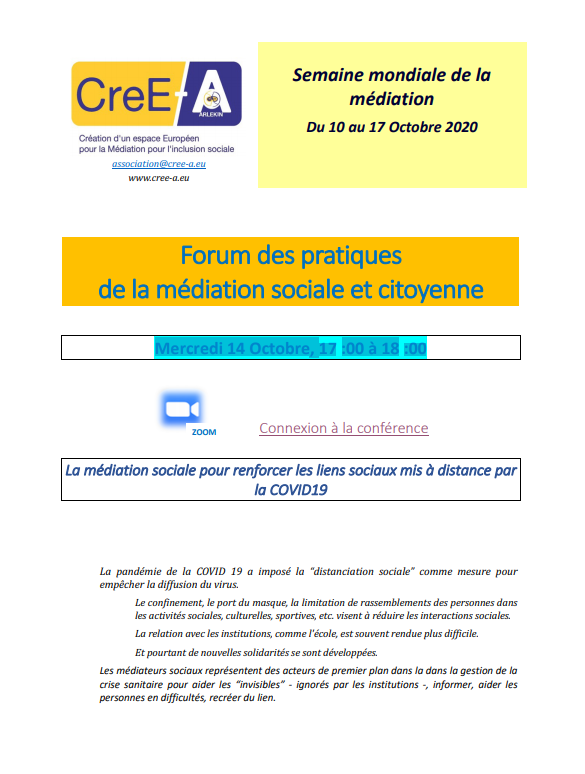 CreE-A

ARLEKIN

Création d'un espace Européen pour la Médiation pour l'inclusion sociale

association@cree-a.eu

www.cree-a.eu

Semaine mondiale de la médiation

Du 10 au 17 Octobre 2020

Forum des pratiques de la médiation sociale et citoyenne

Mercredi 14 Octobre, 17 :00 à 18 :00

ZOOM

Connexion à la conférence

La médiation sociale pour renforcer les liens sociaux mis à distance par la COVID19

La pandémie de la COVID 19 a imposé la "distanciation sociale" comme mesure pour empêcher la diffusion du virus.

Le confinement, le port du masque, la limitation de rassemblements des personnes dans les activités sociales, culturelles, sportives, etc. visent à réduire les interactions sociales.

La relation avec les institutions, comme l'école, est souvent rendue plus difficile.

Et pourtant de nouvelles solidarités se sont développées.

Les médiateurs sociaux représentent des acteurs de premier plan dans la dans la gestion de la crise sanitaire pour aider les "invisibles" - ignorés par les institutions -, informer, aider les personnes en difficultés, recréer du lien.